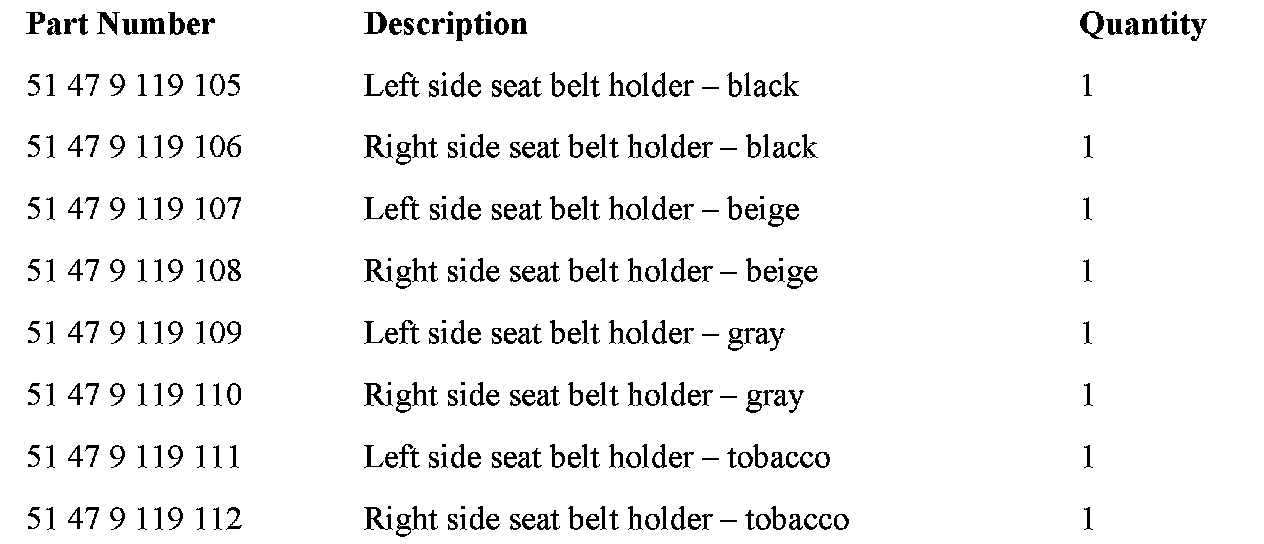 | Part Number | Description | Quantity |
|---|---|---|
| 51 47 9 119 105 | Left side seat belt holder – black | 1 |
| 51 47 9 119 106 | Right side seat belt holder – black | 1 |
| 51 47 9 119 107 | Left side seat belt holder – beige | 1 |
| 51 47 9 119 108 | Right side seat belt holder – beige | 1 |
| 51 47 9 119 109 | Left side seat belt holder – gray | 1 |
| 51 47 9 119 110 | Right side seat belt holder – gray | 1 |
| 51 47 9 119 111 | Left side seat belt holder – tobacco | 1 |
| 51 47 9 119 112 | Right side seat belt holder – tobacco | 1 |